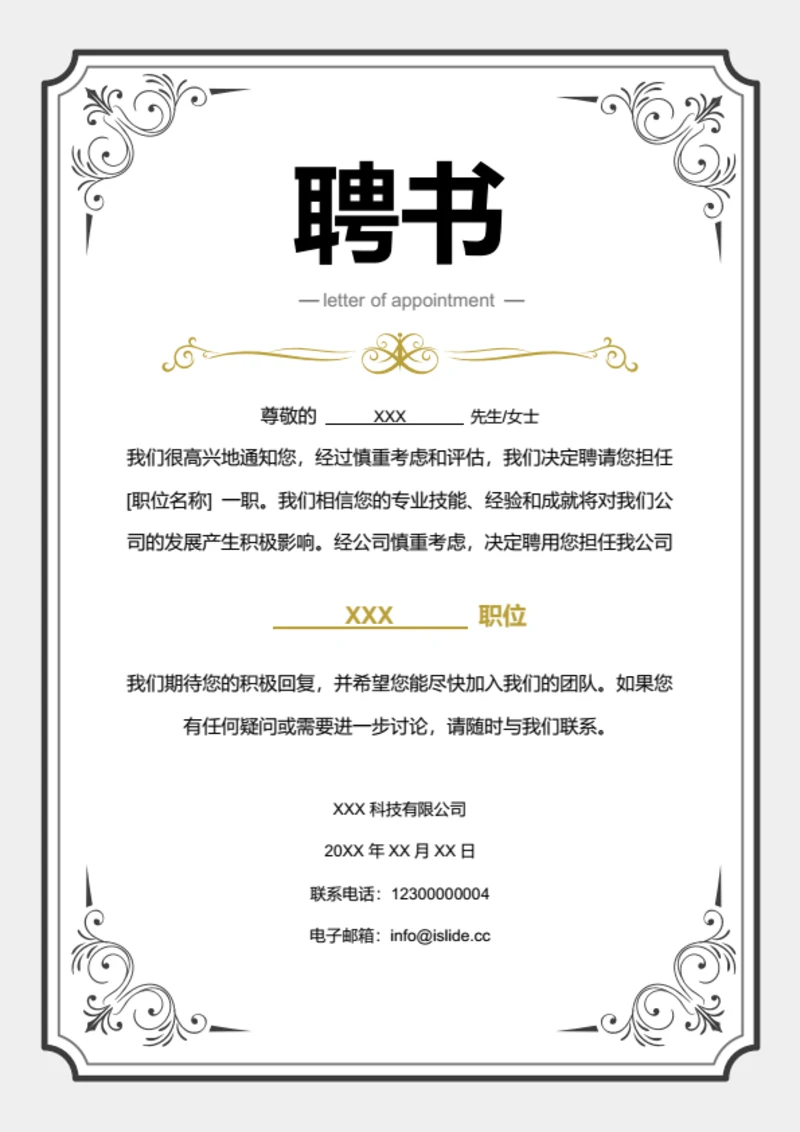 聘书

— letter of appointment —

尊敬的 XXX 先生/女士

我们很高兴地通知您，经过慎重考虑和评估，我们决定聘请您担任[职位名称] 一职。我们相信您的专业技能、经验和成就将对我们公司的发展产生积极影响。经公司慎重考虑，决定聘用您担任我公司

XXX 职位

我们期待您的积极回复，并希望您能尽快加入我们的团队。如果您有任何疑问或需要进一步讨论，请随时与我们联系。

XXX 科技有限公司

20XX 年 XX 月 XX 日

联系电话：12300000004

电子邮箱：info@islide.cc